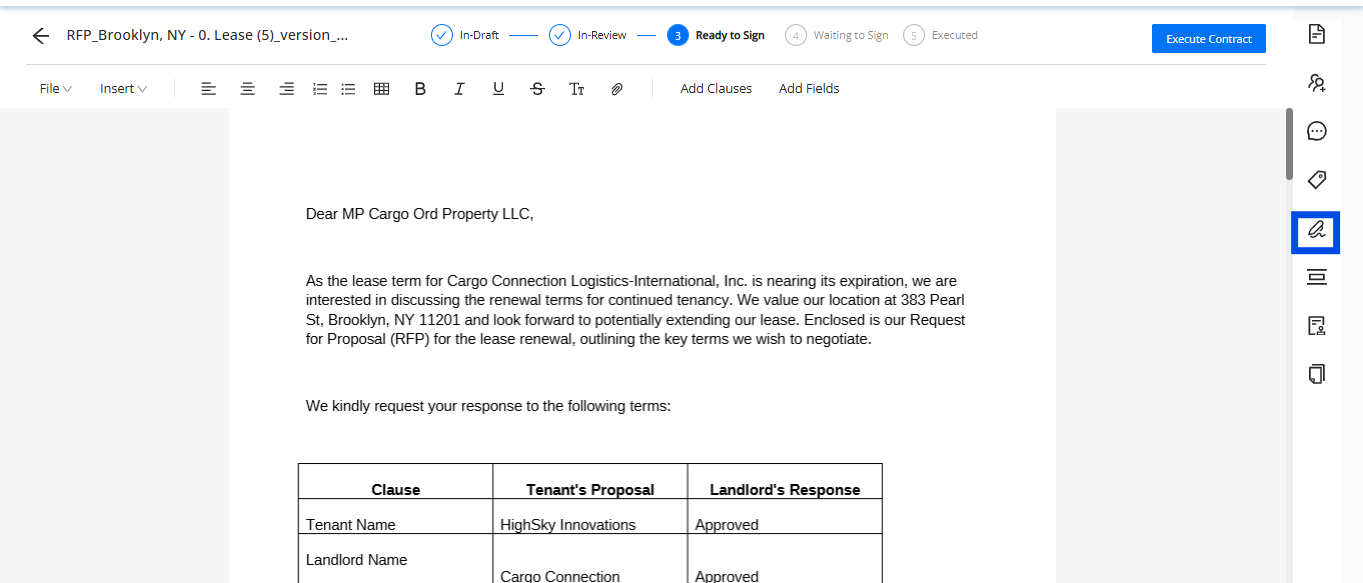 RFP_Brooklyn, NY - 0. Lease (5)_version_...

In-Draft
In-Review
3 Ready to Sign
4 Waiting to Sign
5 Executed

Execute Contract

File
Insert
Add Clauses
Add Fields

Dear MP Cargo Ord Property LLC,

As the lease term for Cargo Connection Logistics-International, Inc. is nearing its expiration, we are interested in discussing the renewal terms for continued tenancy. We value our location at 383 Pearl St, Brooklyn, NY 11201 and look forward to potentially extending our lease. Enclosed is our Request for Proposal (RFP) for the lease renewal, outlining the key terms we wish to negotiate.

We kindly request your response to the following terms:

| Clause | Tenant's Proposal | Landlord's Response |
|---|---|---|
| Tenant Name | HighSky Innovations | Approved |
| Landlord Name | Cargo Connection | Approved |